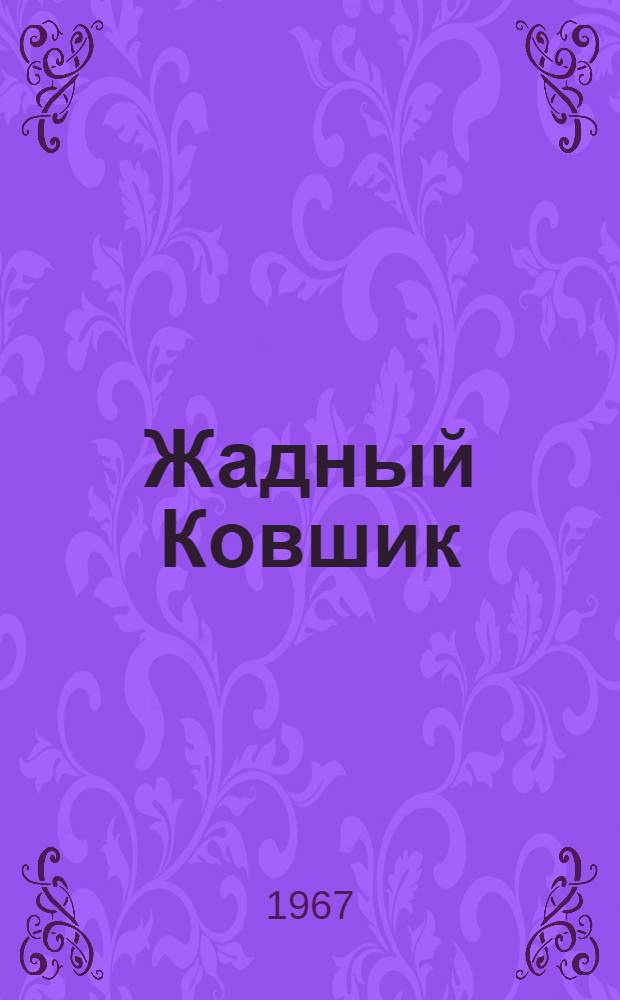 Жадный Ковшик

1967